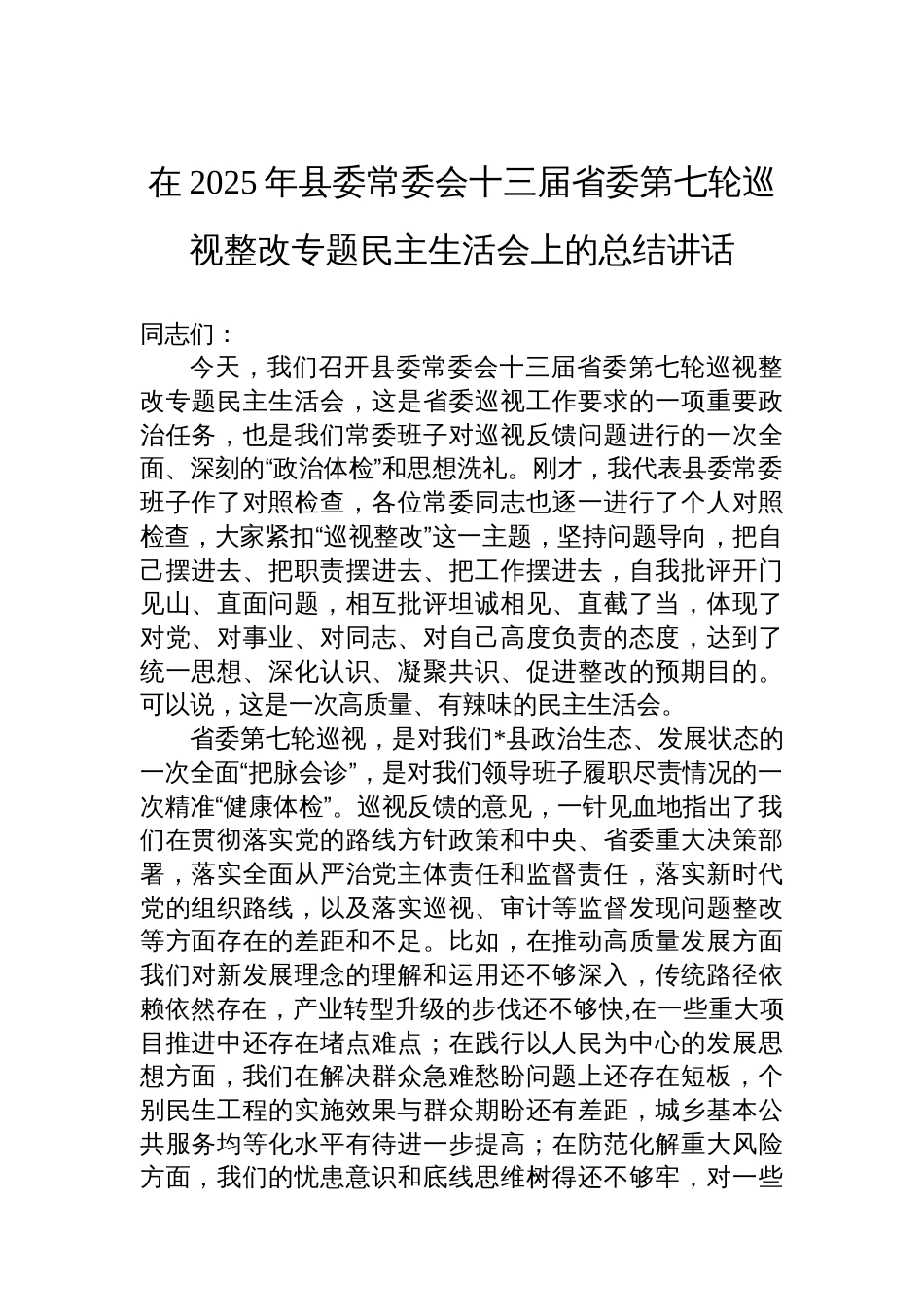 在 2025 年县委常委会十三届省委第七轮巡视整改专题民主生活会上的总结讲话

同志们：

今天，我们召开县委常委会十三届省委第七轮巡视整改专题民主生活会，这是省委巡视工作要求的一项重要政治任务，也是我们常委班子对巡视反馈问题进行的一次全面、深刻的“政治体检”和思想洗礼。刚才，我代表县委常委班子作了对照检查，各位常委同志也逐一进行了个人对照检查，大家紧扣“巡视整改”这一主题，坚持问题导向，把自己摆进去、把职责摆进去、把工作摆进去，自我批评开门见山、直面问题，相互批评坦诚相见、直截了当，体现了对党、对事业、对同志、对自己高度负责的态度，达到了统一思想、深化认识、凝聚共识、促进整改的预期目的。可以说，这是一次高质量、有辣味的民主生活会。

省委第七轮巡视，是对我们*县政治生态、发展状态的一次全面“把脉会诊”，是对我们领导班子履职尽责情况的一次精准“健康体检”。巡视反馈的意见，一针见血地指出了我们在贯彻落实党的路线方针政策和中央、省委重大决策部署，落实全面从严治党主体责任和监督责任，落实新时代党的组织路线，以及落实巡视、审计等监督发现问题整改等方面存在的差距和不足。比如，在推动高质量发展方面我们对新发展理念的理解和运用还不够深入，传统路径依赖依然存在，产业转型升级的步伐还不够快,在一些重大项目推进中还存在堵点难点；在践行以人民为中心的发展思想方面，我们在解决群众急难愁盼问题上还存在短板，个别民生工程的实施效果与群众期盼还有差距，城乡基本公共服务均等化水平有待进一步提高；在防范化解重大风险方面，我们的忧患意识和底线思维树得还不够牢，对一些